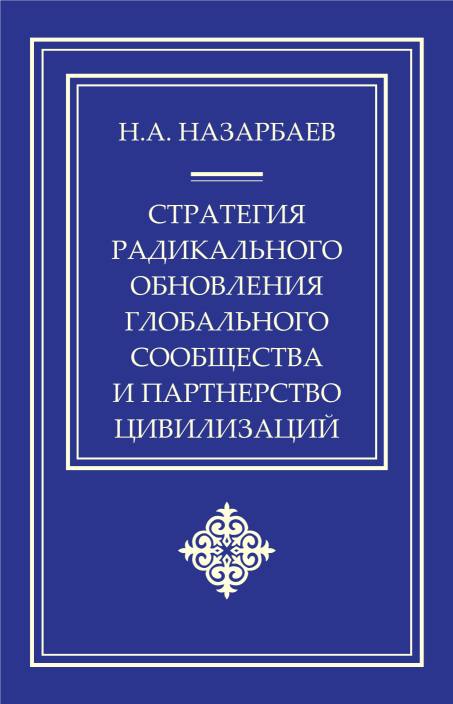 Н.А. НАЗАРБАЕВ

СТРАТЕГИЯ
РАДИКАЛЬНОГО
ОБНОВЛЕНИЯ
ГЛОБАЛЬНОГО
СООБЩЕСТВА
И ПАРТНЕРСТВО
ЦИВИЛИЗАЦИЙ